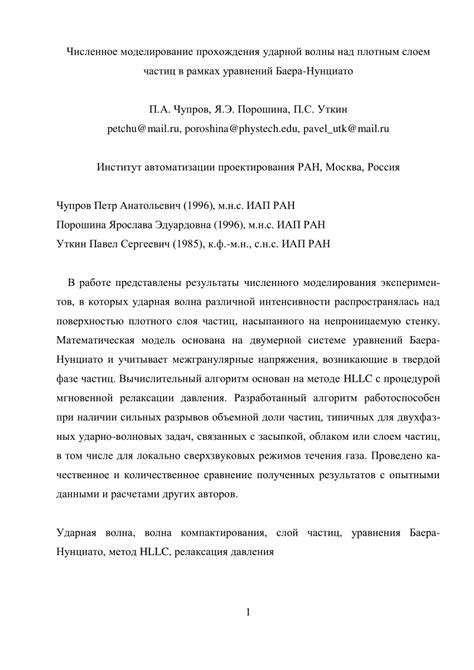 Численное моделирование прохождения ударной волны над плотным слоем частиц в рамках уравнений Баера-Нунциато

П.А. Чупров, Я.Э. Порошина, П.С. Уткин
petchu@mail.ru, poroshina@phystech.edu, pavel_utk@mail.ru

Институт автоматизации проектирования РАН, Москва, Россия

Чупров Петр Анатольевич (1996), м.н.с. ИАП РАН
Порошина Ярослава Эдуардовна (1996), м.н.с. ИАП РАН
Уткин Павел Сергеевич (1985), к.ф.-м.н., с.н.с. ИАП РАН

В работе представлены результаты численного моделирования экспериментов, в которых ударная волна различной интенсивности распространялась над поверхностью плотного слоя частиц, насыпанного на непроницаемую стенку. Математическая модель основана на двумерной системе уравнений Баера-Нунциато и учитывает межгранулярные напряжения, возникающие в твердой фазе частиц. Вычислительный алгоритм основан на методе HLLC с процедурой мгновенной релаксации давления. Разработанный алгоритм работоспособен при наличии сильных разрывов объемной доли частиц, типичных для двухфазных ударно-волновых задач, связанных с засыпкой, облаком или слоем частиц, в том числе для локально сверхзвуковых режимов течения газа. Проведено качественное и количественное сравнение полученных результатов с опытными данными и расчетами других авторов.

Ударная волна, волна компактирования, слой частиц, уравнения Баера-Нунциато, метод HLLC, релаксация давления

1